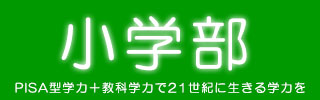 小学部

PISA型学力＋教科学力で21世紀に生きる学力を